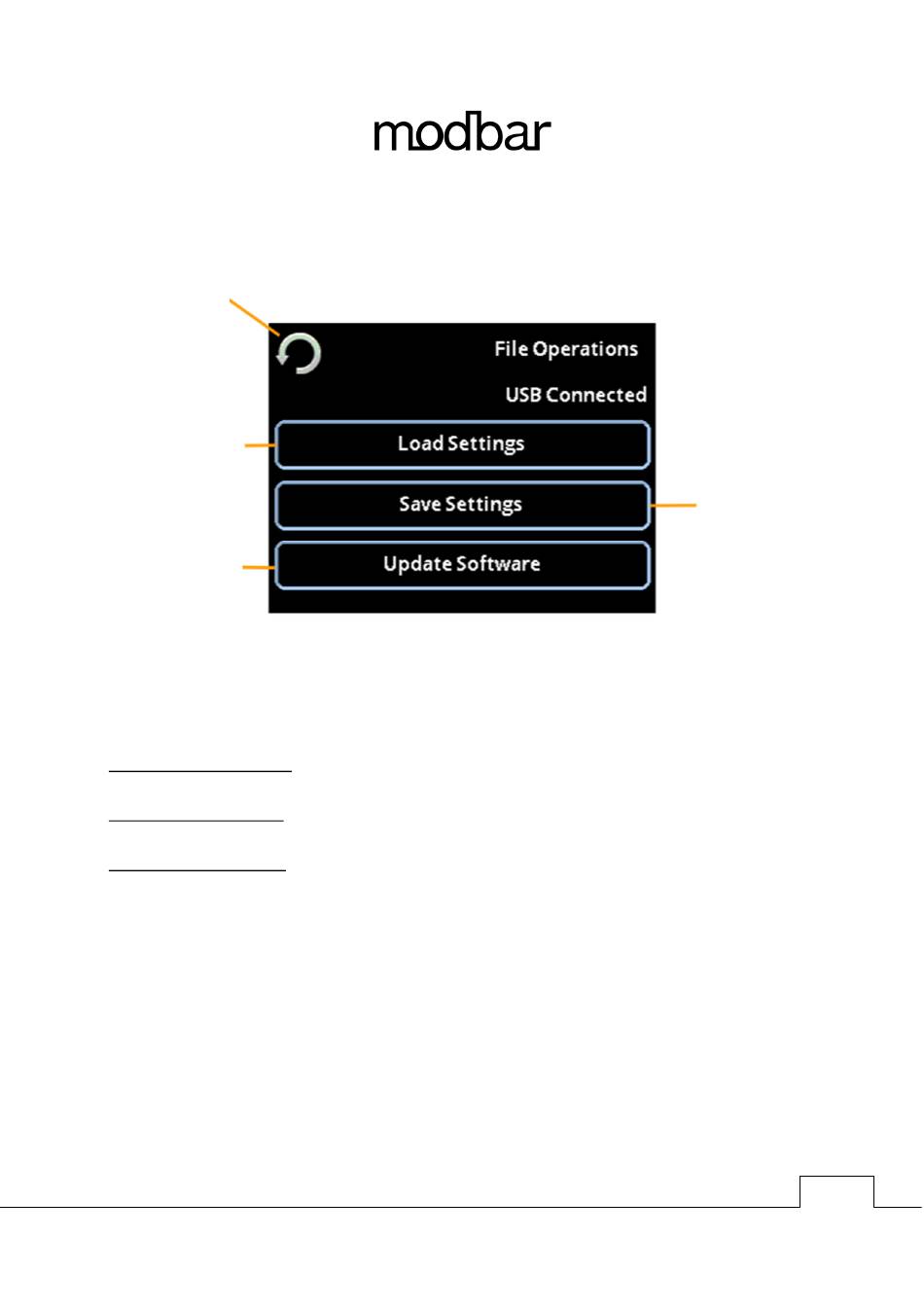 modbar

File Operations

USB Connected

Load Settings

Save Settings

Update Software